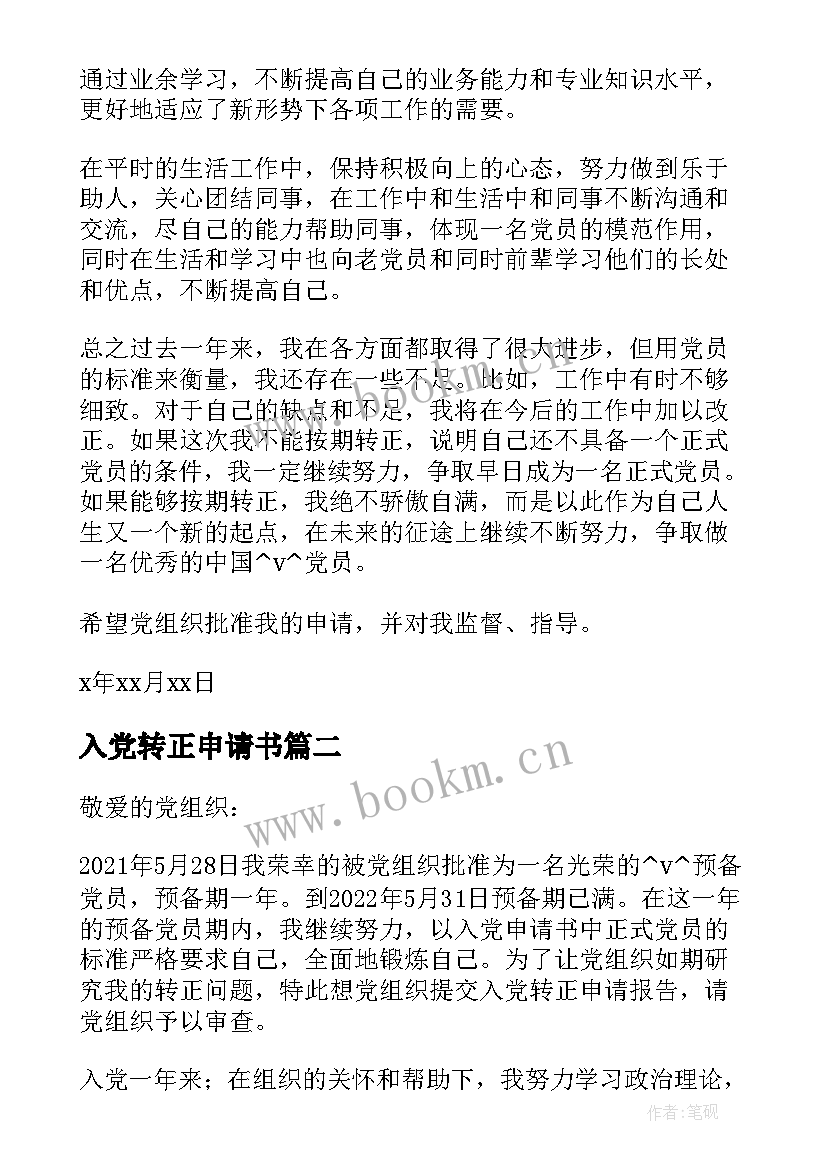 通过业余学习，不断提高自己的业务能力和专业知识水平，更好地适应了新形势下各项工作的需要。

在平时的生活工作中，保持积极向上的心态，努力做到乐于助人，关心团结同事，在工作中和生活中和同事不断沟通和交流，尽自己的能力帮助同事，体现一名党员的模范作用，同时在生活和学习中也向老党员和同时前辈学习他们的长处和优点，不断提高自己。

总之过去一年来，我在各方面都取得了很大进步，但用党员的标准来衡量，我还存在一些不足。比如，工作中有时不够细致。对于自己的缺点和不足，我将在今后的工作中加以改正。如果这次我不能按期转正，说明自己还不具备一个正式党员的条件，我一定继续努力，争取早日成为一名正式党员。如果能够按期转正，我绝不骄傲自满，而是以此作为自己人生又一个新的起点，在未来的征途上继续不断努力，争取做一名优秀的中国^v^党员。

希望党组织批准我的申请，并对我监督、指导。

x年xx月xx日

入党转正申请书篇二

www.bookm.cn

敬爱的党组织：

2021年5月28日我荣幸的被党组织批准为一名光荣的^v^预备党员，预备期一年。到2022年5月31日预备期已满。在这一年的预备党员期内，我继续努力，以入党申请书中正式党员的标准严格要求自己，全面地锻炼自己。为了让党组织如期研究我的转正问题，特此想党组织提交入党转正申请报告，请党组织予以审查。

入党一年来；在组织的关怀和帮助下，我努力学习政治理论，

作者：笔砚